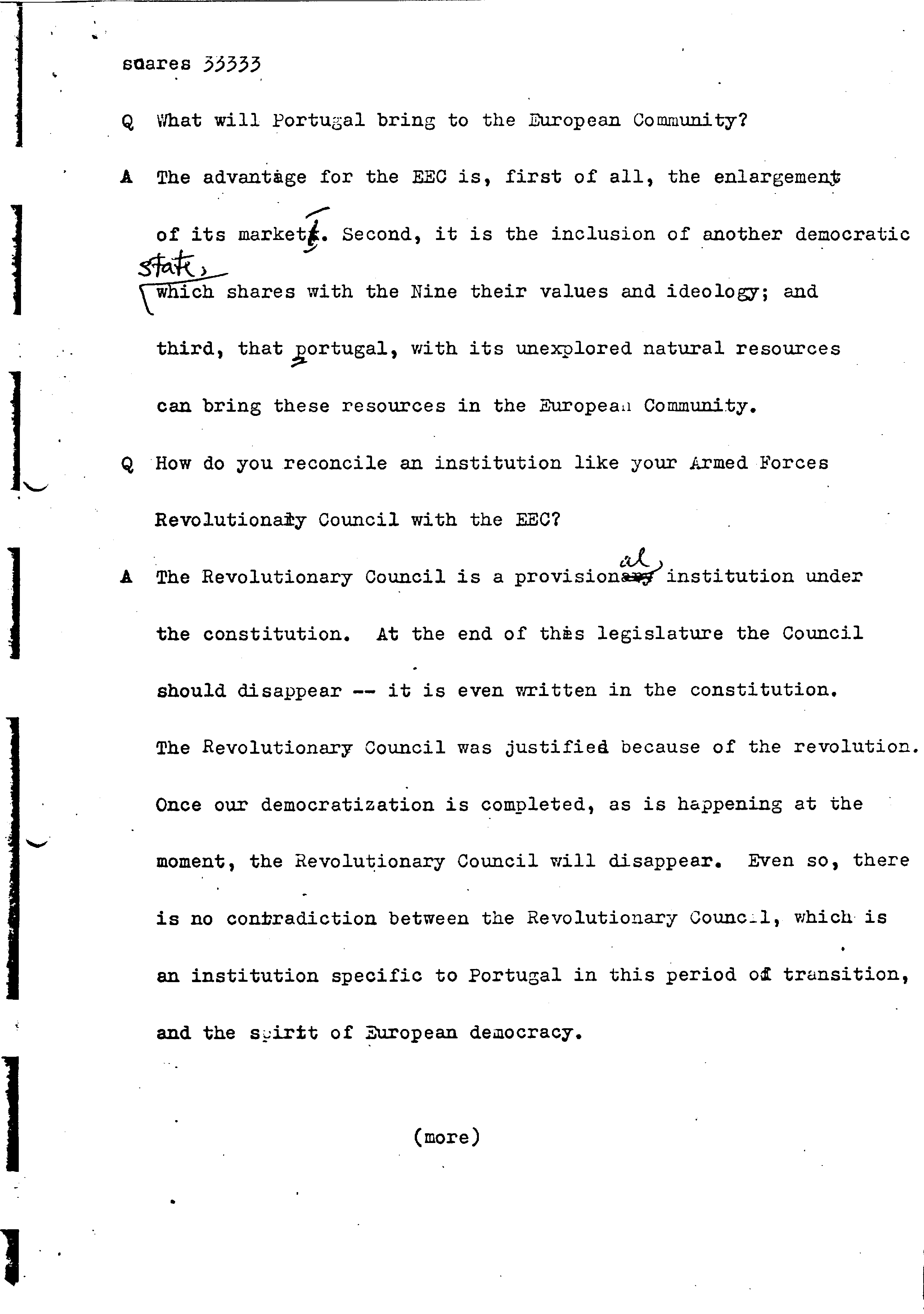 soares 33333

Q What will Portugal bring to the European Community?

A The advantage for the EEC is, first of all, the enlargement of its markets. Second, it is the inclusion of another democratic state, which shares with the Nine their values and ideology; and third, that portugal, with its unexplored natural resources can bring these resources in the European Community.

Q How do you reconcile an institution like your Armed Forces Revolutionary Council with the EEC?

A The Revolutionary Council is a provisional institution under the constitution. At the end of this legislature the Council should disappear -- it is even written in the constitution. The Revolutionary Council was justified because of the revolution. Once our democratization is completed, as is happening at the moment, the Revolutionary Council will disappear. Even so, there is no contradiction between the Revolutionary Council, which is an institution specific to Portugal in this period of transition, and the spirit of European democracy.

(more)